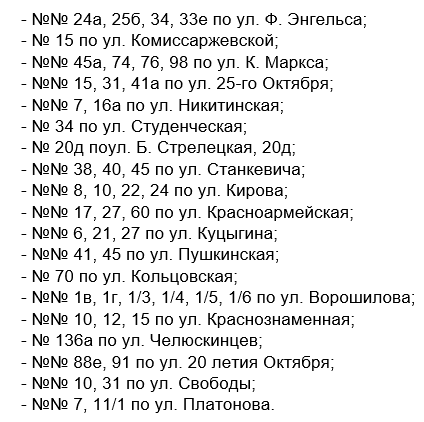 - №№ 24а, 25б, 34, 33е по ул. Ф. Энгельса;
- № 15 по ул. Комиссаржевской;
- №№ 45а, 74, 76, 98 по ул. К. Маркса;
- №№ 15, 31, 41а по ул. 25-го Октября;
- №№ 7, 16а по ул. Никитинская;
- № 34 по ул. Студенческая;
- № 20д поул. Б. Стрелецкая, 20д;
- №№ 38, 40, 45 по ул. Станкевича;
- №№ 8, 10, 22, 24 по ул. Кирова;
- №№ 17, 27, 60 по ул. Красноармейская;
- №№ 6, 21, 27 по ул. Куцыгина;
- №№ 41, 45 по ул. Пушкинская;
- № 70 по ул. Кольцовская;
- №№ 1в, 1г, 1/3, 1/4, 1/5, 1/6 по ул. Ворошилова;
- №№ 10, 12, 15 по ул. Краснознаменная;
- № 136а по ул. Челюскинцев;
- №№ 88е, 91 по ул. 20 летия Октября;
- №№ 10, 31 по ул. Свободы;
- №№ 7, 11/1 по ул. Платонова.